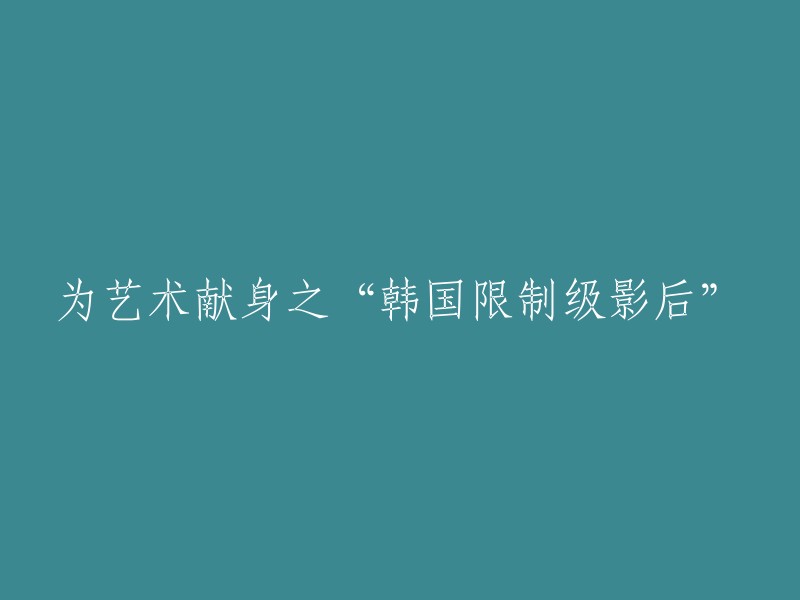 为艺术献身之“韩国限制级影后”